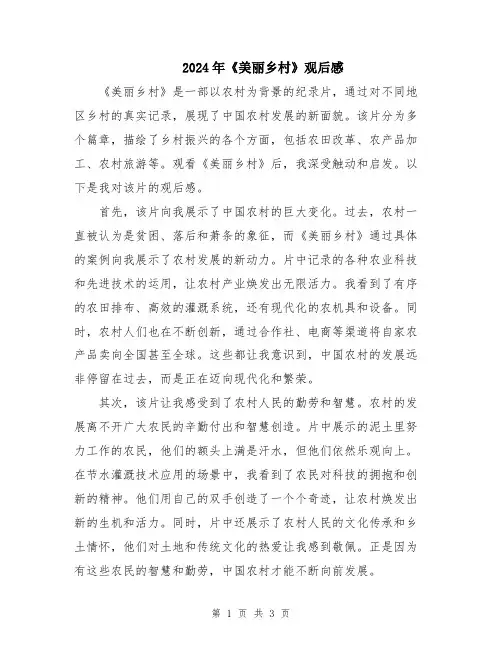 2024年《美丽乡村》观后感

《美丽乡村》是一部以农村为背景的纪录片，通过对不同地区乡村的真实记录，展现了中国农村发展的新面貌。该片分为多个篇章，描绘了乡村振兴的各个方面，包括农田改革、农产品加工、农村旅游等。观看《美丽乡村》后，我深受触动和启发。以下是我对该片的观后感。

首先，该片向我展示了中国农村的巨大变化。过去，农村一直被认为是贫困、落后和萧条的象征，而《美丽乡村》通过具体的案例向我展示了农村发展的新动力。片中记录的各种农业科技和先进技术的运用，让农村产业焕发出无限活力。我看到了有序的农田排布、高效的灌溉系统，还有现代化的农机具和设备。同时，农村人们也在不断创新，通过合作社、电商等渠道将自家农产品卖向全国甚至全球。这些都让我意识到，中国农村的发展远非停留在过去，而是正在迈向现代化和繁荣。

其次，该片让我感受到了农村人民的勤劳和智慧。农村的发展离不开广大农民的辛勤付出和智慧创造。片中展示的泥土里努力工作的农民，他们的额头上满是汗水，但他们依然乐观向上。在节水灌溉技术应用的场景中，我看到了农民对科技的拥抱和创新的精神。他们用自己的双手创造了一个个奇迹，让农村焕发出新的生机和活力。同时，片中还展示了农村人民的文化传承和乡土情怀，他们对土地和传统文化的热爱让我感到敬佩。正是因为有这些农民的智慧和勤劳，中国农村才能不断向前发展。

第 1 页 共 3 页